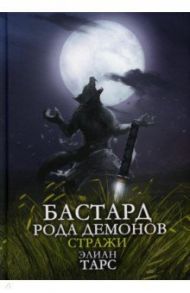 БАСТАРД
РОДА ДЕМОНОВ
СТРАЖИ
ЭЛИАН
ТАРС